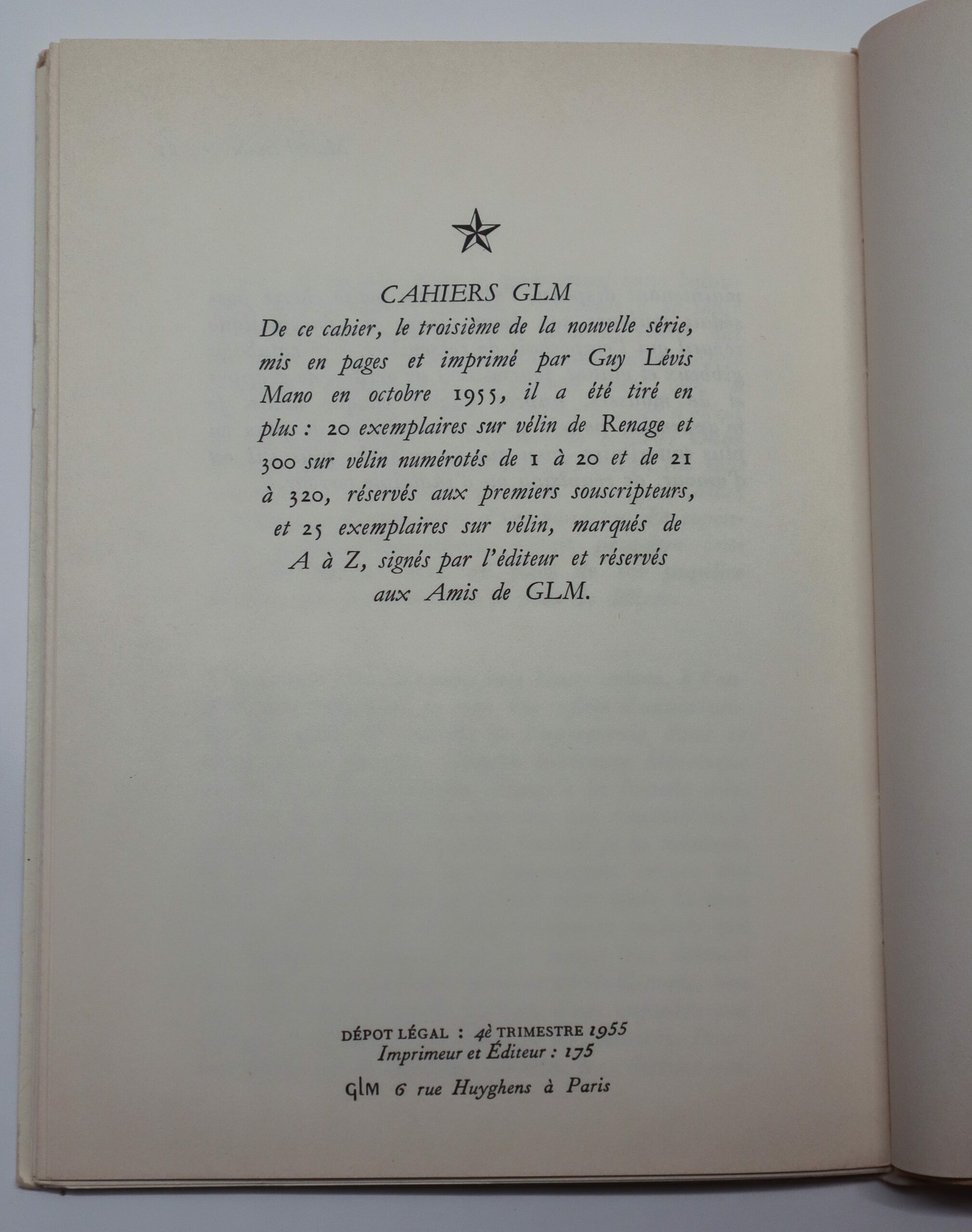 CAHIERS GLM

De ce cahier, le troisième de la nouvelle série, mis en pages et imprimé par Guy Lévis Mano en octobre 1955, il a été tiré en plus : 20 exemplaires sur vélin de Renage et 300 sur vélin numérotés de 1 à 20 et de 21 à 320, réservés aux premiers souscripteurs, et 25 exemplaires sur vélin, marqués de A à Z, signés par l'éditeur et réservés aux Amis de GLM.

DÉPOT LÉGAL : 4è TRIMESTRE 1955
Imprimeur et Éditeur : 175

GLM 6 rue Huyghens à Paris